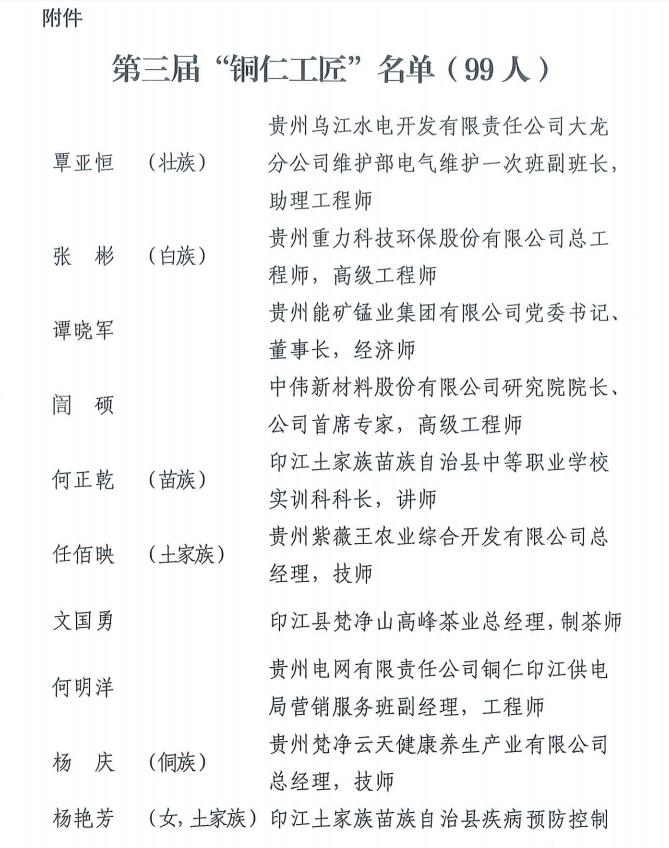 附件

第三届“铜仁工匠”名单（99人）

| | | |
|---|---|---|
| 覃亚恒 | （壮族） | 贵州乌江水电开发有限责任公司大龙分公司维护部电气维护一次班副班长，助理工程师 |
| 张　彬 | （白族） | 贵州重力科技环保股份有限公司总工程师，高级工程师 |
| 谭晓军 | | 贵州能矿锰业集团有限公司党委书记、董事长，经济师 |
| 闫　硕 | | 中伟新材料股份有限公司研究院院长、公司首席专家，高级工程师 |
| 何正乾 | （苗族） | 印江土家族苗族自治县中等职业学校实训科科长，讲师 |
| 任佰映 | （土家族） | 贵州紫薇王农业综合开发有限公司总经理，技师 |
| 文国勇 | | 印江县梵净山高峰茶业总经理，制茶师 |
| 何明洋 | | 贵州电网有限责任公司铜仁印江供电局营销服务班副经理，工程师 |
| 杨　庆 | （侗族） | 贵州梵净云天健康养生产业有限公司总经理，技师 |
| 杨艳芳 | （女，土家族） | 印江土家族苗族自治县疾病预防控制 |